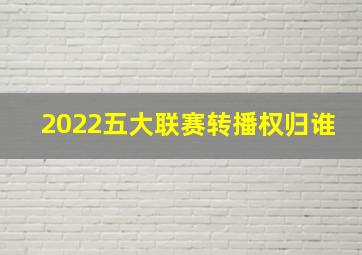 2022五大联赛转播权归谁